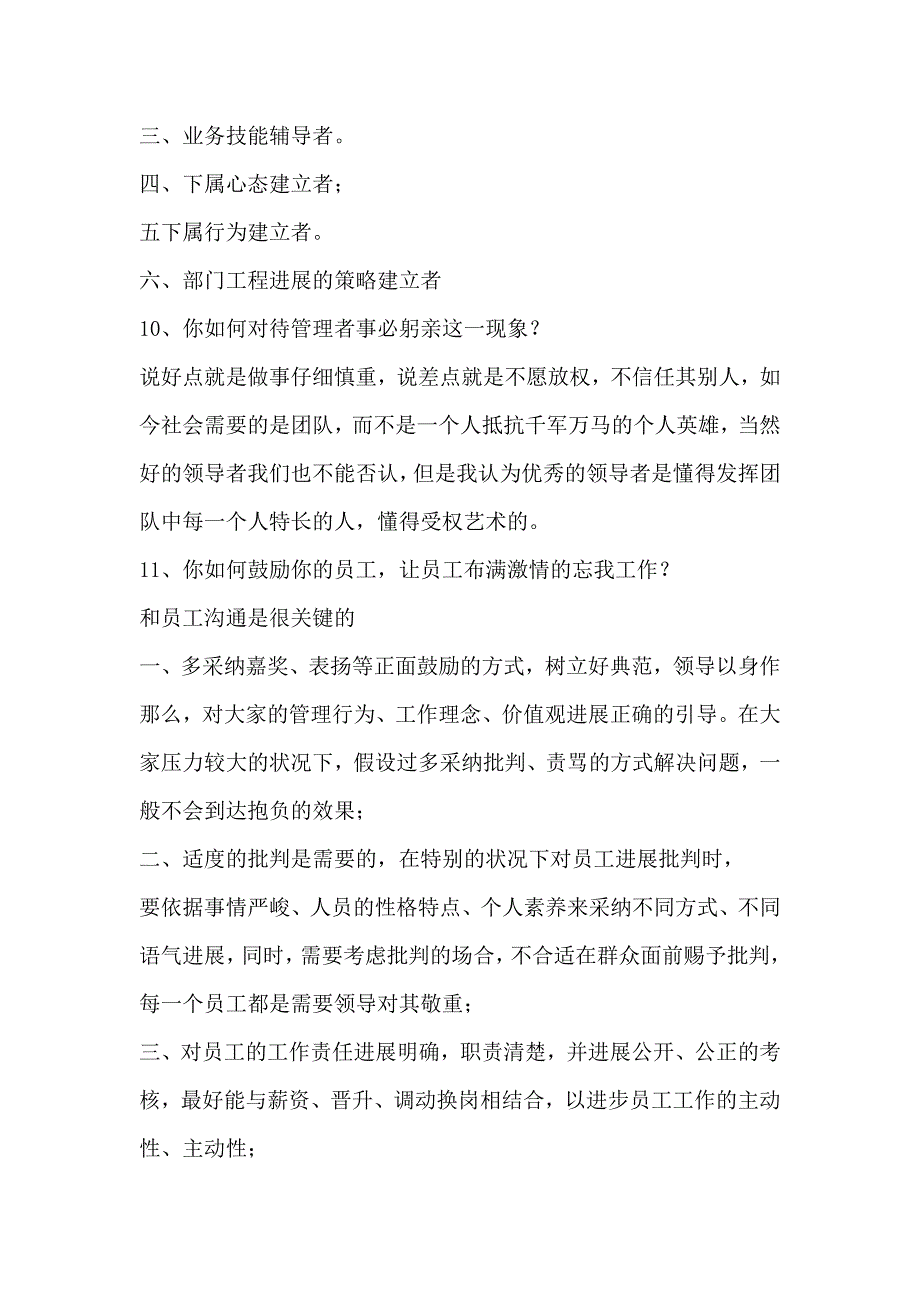 三、业务技能辅导者。

四、下属心态建立者；

五下属行为建立者。

六、部门工程进展的策略建立者

10、你如何对待管理者事必躬亲这一现象？

说好点就是做事仔细慎重，说差点就是不愿放权，不信任其别人，如今社会需要的是团队，而不是一个人抵抗千军万马的个人英雄，当然好的领导者我们也不能否认，但是我认为优秀的领导者是懂得发挥团队中每一个人特长的人，懂得受权艺术的。

11、你如何鼓励你的员工，让员工布满激情的忘我工作？

和员工沟通是很关键的

一、多采纳嘉奖、表扬等正面鼓励的方式，树立好典范，领导以身作那么，对大家的管理行为、工作理念、价值观进展正确的引导。在大家压力较大的状况下，假设过多采纳批判、责骂的方式解决问题，一般不会到达抱负的效果；

二、适度的批判是需要的，在特别的状况下对员工进展批判时，

要依据事情严峻、人员的性格特点、个人素养来采纳不同方式、不同语气进展，同时，需要考虑批判的场合，不合适在群众面前赐予批判，每一个员工都是需要领导对其敬重；

三、对员工的工作责任进展明确，职责清楚，并进展公开、公正的考核，最好能与薪资、晋升、调动换岗相结合，以进步员工工作的主动性、主动性；